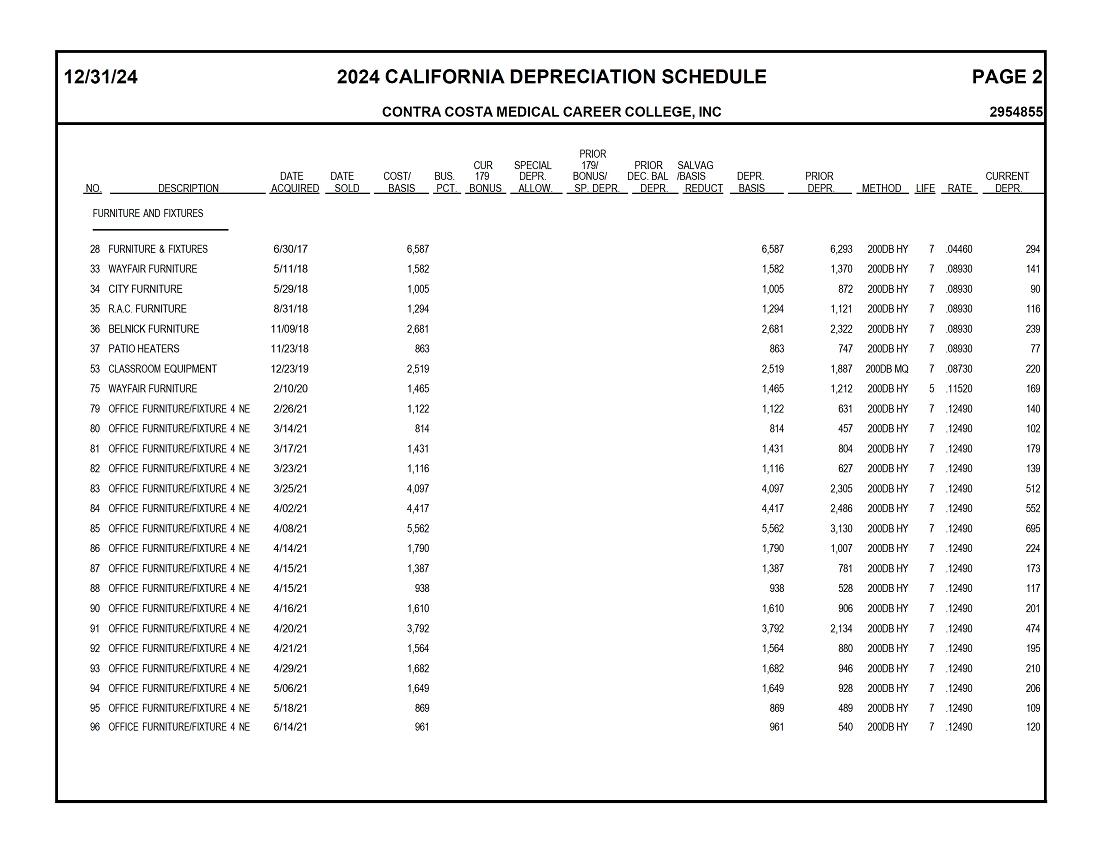 12/31/24 2024 CALIFORNIA DEPRECIATION SCHEDULE PAGE 2

CONTRA COSTA MEDICAL CAREER COLLEGE, INC 2954855

| NO. | DESCRIPTION | DATE ACQUIRED | DATE SOLD | COST/ BASIS | BUS. PCT. | CUR 179 BONUS | SPECIAL DEPR. ALLOW. | PRIOR 179/ BONUS/ SP. DEPR. | PRIOR DEC. BAL DEPR. | SALVAG /BASIS REDUCT | DEPR. BASIS | PRIOR DEPR. | METHOD | LIFE | RATE | CURRENT DEPR. |
|---|---|---|---|---|---|---|---|---|---|---|---|---|---|---|---|---|
| | FURNITURE AND FIXTURES | | | | | | | | | | | | | | | |
| 28 | FURNITURE & FIXTURES | 6/30/17 | | 6,587 | | | | | | | 6,587 | 6,293 | 200DB HY | 7 | .04460 | 294 |
| 33 | WAYFAIR FURNITURE | 5/11/18 | | 1,582 | | | | | | | 1,582 | 1,370 | 200DB HY | 7 | .08930 | 141 |
| 34 | CITY FURNITURE | 5/29/18 | | 1,005 | | | | | | | 1,005 | 872 | 200DB HY | 7 | .08930 | 90 |
| 35 | R.A.C. FURNITURE | 8/31/18 | | 1,294 | | | | | | | 1,294 | 1,121 | 200DB HY | 7 | .08930 | 116 |
| 36 | BELNICK FURNITURE | 11/09/18 | | 2,681 | | | | | | | 2,681 | 2,322 | 200DB HY | 7 | .08930 | 239 |
| 37 | PATIO HEATERS | 11/23/18 | | 863 | | | | | | | 863 | 747 | 200DB HY | 7 | .08930 | 77 |
| 53 | CLASSROOM EQUIPMENT | 12/23/19 | | 2,519 | | | | | | | 2,519 | 1,887 | 200DB MQ | 7 | .08730 | 220 |
| 75 | WAYFAIR FURNITURE | 2/10/20 | | 1,465 | | | | | | | 1,465 | 1,212 | 200DB HY | 5 | .11520 | 169 |
| 79 | OFFICE FURNITURE/FIXTURE 4 NE | 2/26/21 | | 1,122 | | | | | | | 1,122 | 631 | 200DB HY | 7 | .12490 | 140 |
| 80 | OFFICE FURNITURE/FIXTURE 4 NE | 3/14/21 | | 814 | | | | | | | 814 | 457 | 200DB HY | 7 | .12490 | 102 |
| 81 | OFFICE FURNITURE/FIXTURE 4 NE | 3/17/21 | | 1,431 | | | | | | | 1,431 | 804 | 200DB HY | 7 | .12490 | 179 |
| 82 | OFFICE FURNITURE/FIXTURE 4 NE | 3/23/21 | | 1,116 | | | | | | | 1,116 | 627 | 200DB HY | 7 | .12490 | 139 |
| 83 | OFFICE FURNITURE/FIXTURE 4 NE | 3/25/21 | | 4,097 | | | | | | | 4,097 | 2,305 | 200DB HY | 7 | .12490 | 512 |
| 84 | OFFICE FURNITURE/FIXTURE 4 NE | 4/02/21 | | 4,417 | | | | | | | 4,417 | 2,486 | 200DB HY | 7 | .12490 | 552 |
| 85 | OFFICE FURNITURE/FIXTURE 4 NE | 4/08/21 | | 5,562 | | | | | | | 5,562 | 3,130 | 200DB HY | 7 | .12490 | 695 |
| 86 | OFFICE FURNITURE/FIXTURE 4 NE | 4/14/21 | | 1,790 | | | | | | | 1,790 | 1,007 | 200DB HY | 7 | .12490 | 224 |
| 87 | OFFICE FURNITURE/FIXTURE 4 NE | 4/15/21 | | 1,387 | | | | | | | 1,387 | 781 | 200DB HY | 7 | .12490 | 173 |
| 88 | OFFICE FURNITURE/FIXTURE 4 NE | 4/15/21 | | 938 | | | | | | | 938 | 528 | 200DB HY | 7 | .12490 | 117 |
| 90 | OFFICE FURNITURE/FIXTURE 4 NE | 4/16/21 | | 1,610 | | | | | | | 1,610 | 906 | 200DB HY | 7 | .12490 | 201 |
| 91 | OFFICE FURNITURE/FIXTURE 4 NE | 4/20/21 | | 3,792 | | | | | | | 3,792 | 2,134 | 200DB HY | 7 | .12490 | 474 |
| 92 | OFFICE FURNITURE/FIXTURE 4 NE | 4/21/21 | | 1,564 | | | | | | | 1,564 | 880 | 200DB HY | 7 | .12490 | 195 |
| 93 | OFFICE FURNITURE/FIXTURE 4 NE | 4/29/21 | | 1,682 | | | | | | | 1,682 | 946 | 200DB HY | 7 | .12490 | 210 |
| 94 | OFFICE FURNITURE/FIXTURE 4 NE | 5/06/21 | | 1,649 | | | | | | | 1,649 | 928 | 200DB HY | 7 | .12490 | 206 |
| 95 | OFFICE FURNITURE/FIXTURE 4 NE | 5/18/21 | | 869 | | | | | | | 869 | 489 | 200DB HY | 7 | .12490 | 109 |
| 96 | OFFICE FURNITURE/FIXTURE 4 NE | 6/14/21 | | 961 | | | | | | | 961 | 540 | 200DB HY | 7 | .12490 | 120 |